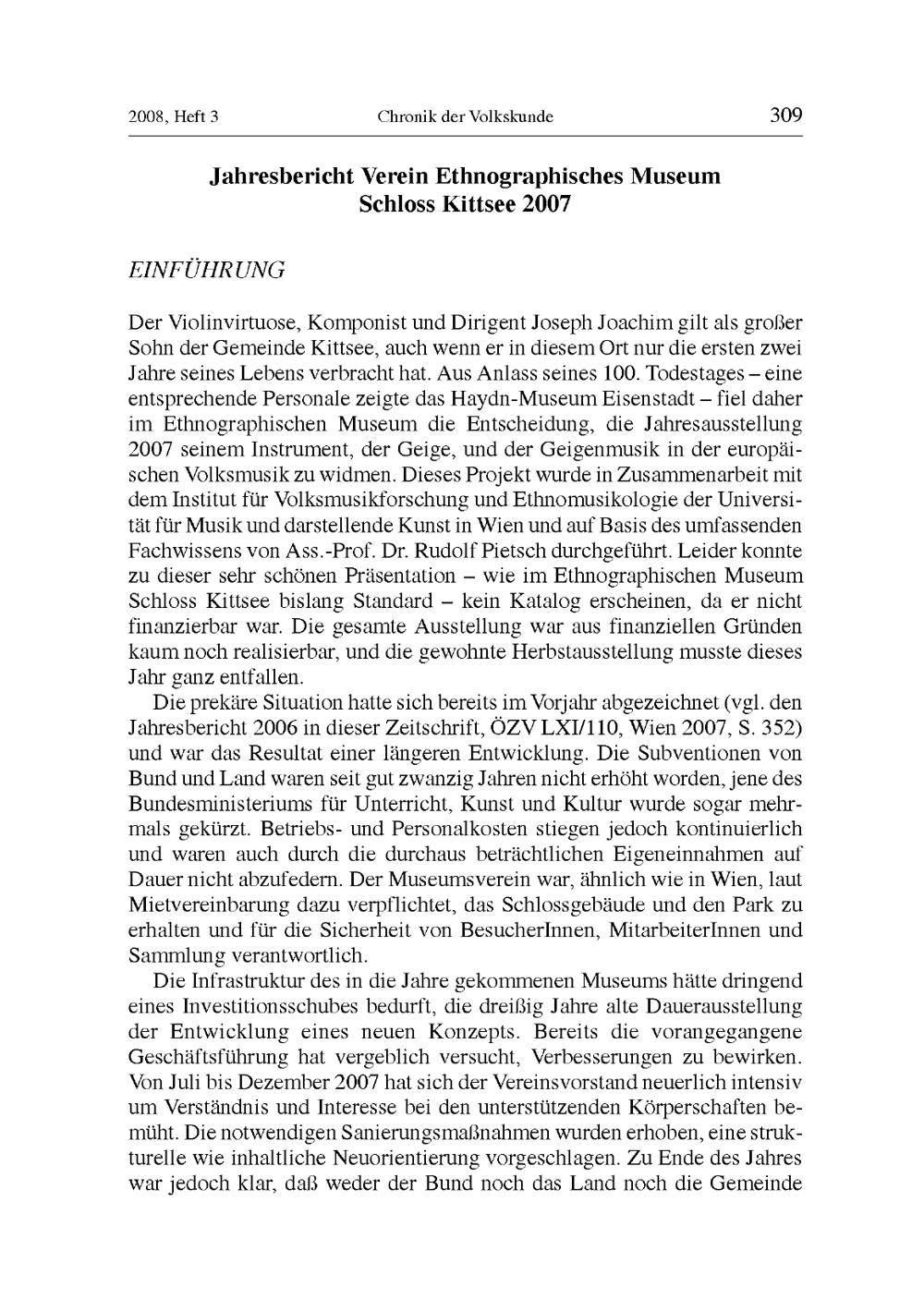 2008, Heft 3 Chronik der Volkskunde 309

Jahresbericht Verein Ethnographisches Museum Schloss Kittsee 2007

EINFÜHRUNG

Der Violinvirtuose, Komponist und Dirigent Joseph Joachim gilt als großer Sohn der Gemeinde Kittsee, auch wenn er in diesem Ort nur die ersten zwei Jahre seines Lebens verbracht hat. Aus Anlass seines 100. Todestages – eine entsprechende Personale zeigte das Haydn-Museum Eisenstadt – fiel daher im Ethnographischen Museum die Entscheidung, die Jahresausstellung 2007 seinem Instrument, der Geige, und der Geigenmusik in der europäischen Volksmusik zu widmen. Dieses Projekt wurde in Zusammenarbeit mit dem Institut für Volksmusikforschung und Ethnomusikologie der Universität für Musik und darstellende Kunst in Wien und auf Basis des umfassenden Fachwissens von Ass.-Prof. Dr. Rudolf Pietsch durchgeführt. Leider konnte zu dieser sehr schönen Präsentation – wie im Ethnographischen Museum Schloss Kittsee bislang Standard – kein Katalog erscheinen, da er nicht finanzierbar war. Die gesamte Ausstellung war aus finanziellen Gründen kaum noch realisierbar, und die gewohnte Herbstausstellung musste dieses Jahr ganz entfallen.

Die prekäre Situation hatte sich bereits im Vorjahr abgezeichnet (vgl. den Jahresbericht 2006 in dieser Zeitschrift, ÖZV LXI/110, Wien 2007, S. 352) und war das Resultat einer längeren Entwicklung. Die Subventionen von Bund und Land waren seit gut zwanzig Jahren nicht erhöht worden, jene des Bundesministeriums für Unterricht, Kunst und Kultur wurde sogar mehrmals gekürzt. Betriebs- und Personalkosten stiegen jedoch kontinuierlich und waren auch durch die durchaus beträchtlichen Eigeneinnahmen auf Dauer nicht abzufedern. Der Museumsverein war, ähnlich wie in Wien, laut Mietvereinbarung dazu verpflichtet, das Schlossgebäude und den Park zu erhalten und für die Sicherheit von BesucherInnen, MitarbeiterInnen und Sammlung verantwortlich.

Die Infrastruktur des in die Jahre gekommenen Museums hätte dringend eines Investitionsschubes bedurft, die dreißig Jahre alte Dauerausstellung der Entwicklung eines neuen Konzepts. Bereits die vorangegangene Geschäftsführung hat vergeblich versucht, Verbesserungen zu bewirken. Von Juli bis Dezember 2007 hat sich der Vereinsvorstand neuerlich intensiv um Verständnis und Interesse bei den unterstützenden Körperschaften bemüht. Die notwendigen Sanierungsmaßnahmen wurden erhoben, eine strukturelle wie inhaltliche Neuorientierung vorgeschlagen. Zu Ende des Jahres war jedoch klar, daß weder der Bund noch das Land noch die Gemeinde